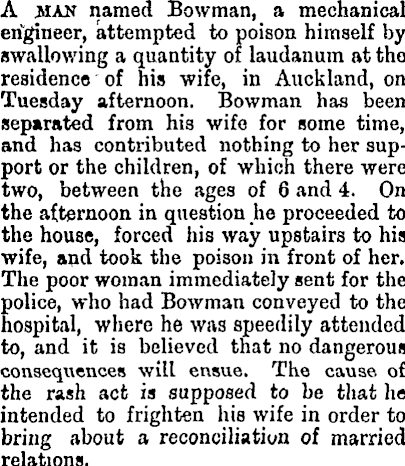 A MAN named Bowman, a mechanical engineer, attempted to poison himself by swallowing a quantity of laudanum at the residence of his wife, in Auckland, on Tuesday afternoon. Bowman has been separated from his wife for some time, and has contributed nothing to her support or the children, of which there were two, between the ages of 6 and 4. On the afternoon in question he proceeded to the house, forced his way upstairs to his wife, and took the poison in front of her. The poor woman immediately sent for the police, who had Bowman conveyed to the hospital, where he was speedily attended to, and it is believed that no dangerous consequences will ensue. The cause of the rash act is supposed to be that he intended to frighten his wife in order to bring about a reconciliation of married relations.